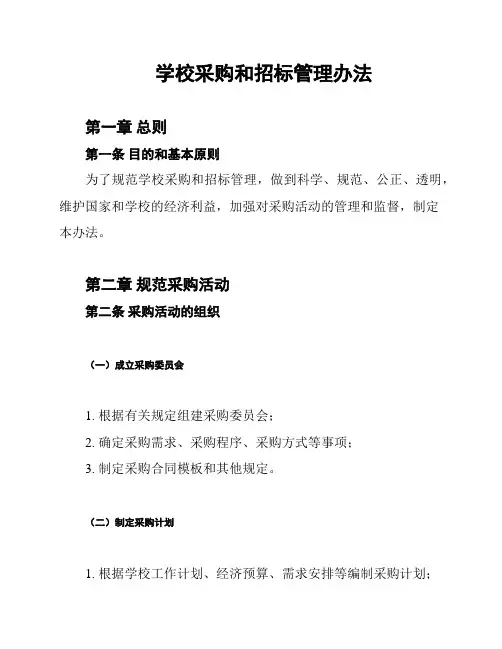 学校采购和招标管理办法

第一章 总则

第一条 目的和基本原则

为了规范学校采购和招标管理，做到科学、规范、公正、透明，维护国家和学校的经济利益，加强对采购活动的管理和监督，制定本办法。

第二章 规范采购活动

第二条 采购活动的组织

（一）成立采购委员会

1. 根据有关规定组建采购委员会；

2. 确定采购需求、采购程序、采购方式等事项；

3. 制定采购合同模板和其他规定。

（二）制定采购计划

1. 根据学校工作计划、经济预算、需求安排等编制采购计划；